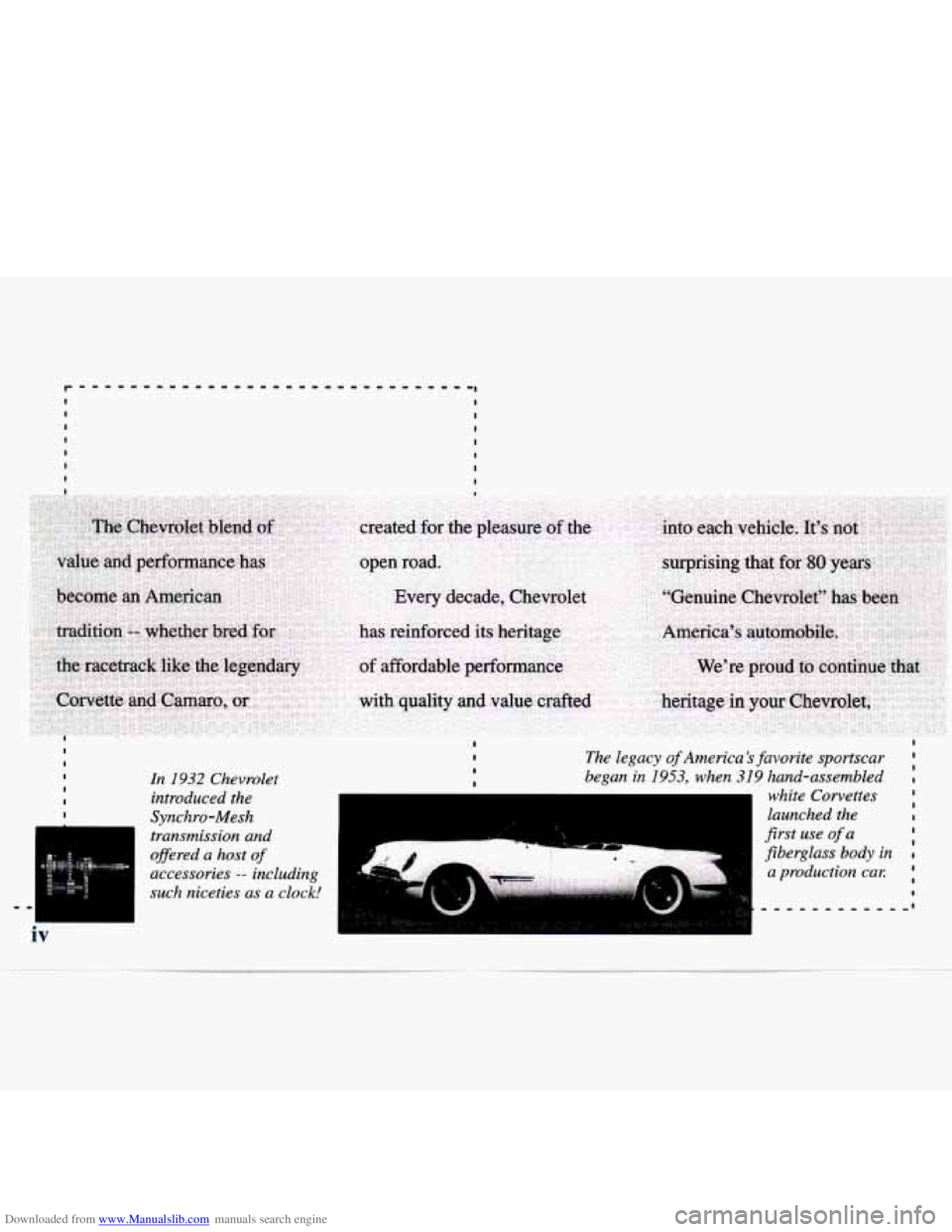 The Chevrolet blend of value and performance has become an American tradition -- whether bred for the racetrack like the legendary Corvette and Camaro, or created for the pleasure of the open road.

Every decade, Chevrolet has reinforced its heritage of affordable performance with quality and value crafted into each vehicle. It's not surprising that for 80 years "Genuine Chevrolet" has been America's automobile.

We're proud to continue that heritage in your Chevrolet,

In 1932 Chevrolet introduced the Synchro-Mesh transmission and offered a host of accessories -- including such niceties as a clock!

The legacy of America's favorite sportscar began in 1953, when 319 hand-assembled white Corvettes launched the first use of a fiberglass body in a production car.

iv

Downloaded from www.Manualslib.com manuals search engine

carmanualsonline.info